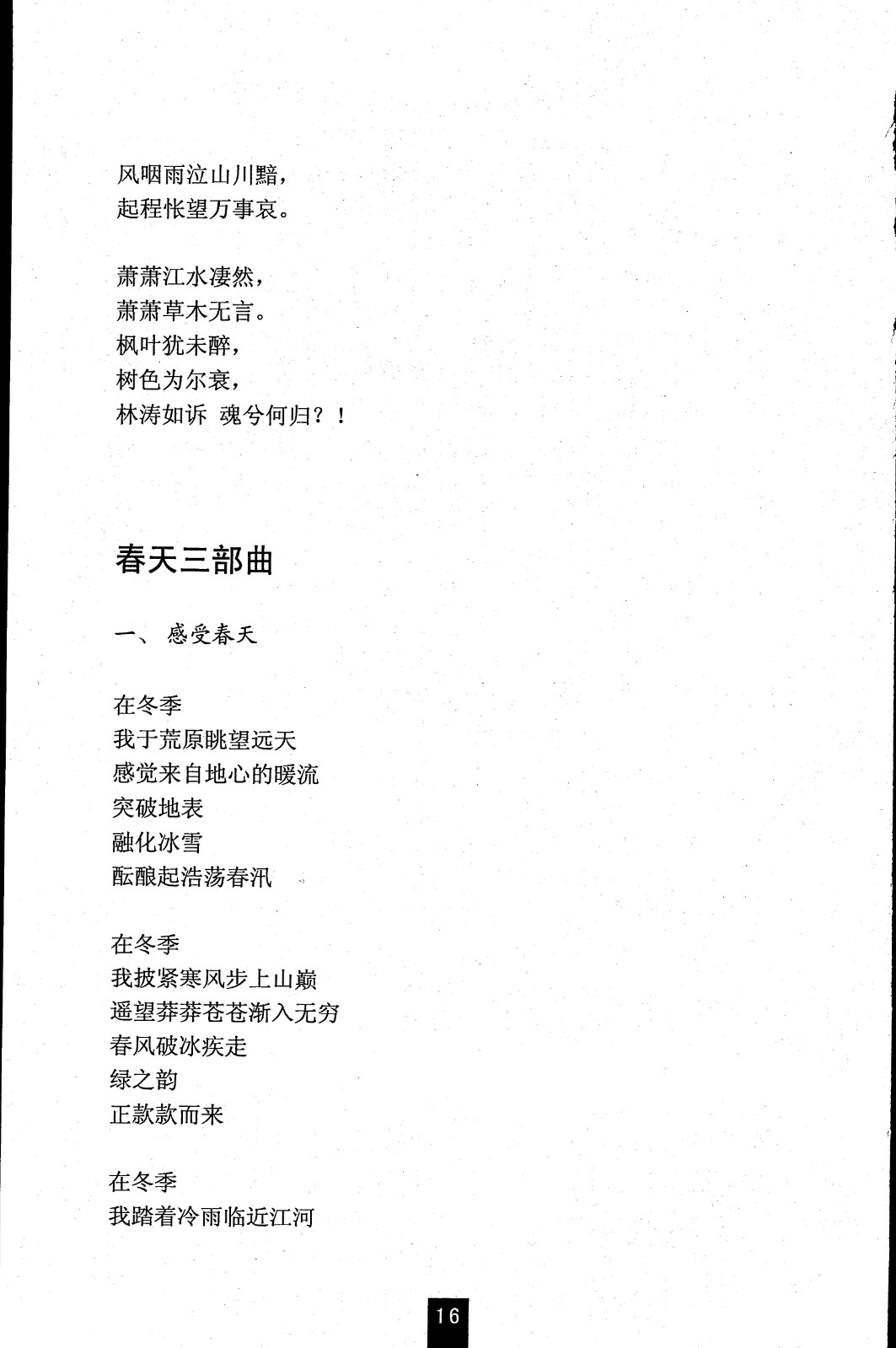 风咽雨泣山川黯，
起程怅望万事哀。

萧萧江水凄然，
萧萧草木无言。
枫叶犹未醉，
树色为尔衰，
林涛如诉 魂兮何归？！

春天三部曲

一、 感受春天

在冬季
我于荒原眺望远天
感觉来自地心的暖流
突破地表
融化冰雪
酝酿起浩荡春汛

在冬季
我披紧寒风步上山巅
遥望莽莽苍苍渐入无穷
春风破冰疾走
绿之韵
正款款而来

在冬季
我踏着冷雨临近江河

16